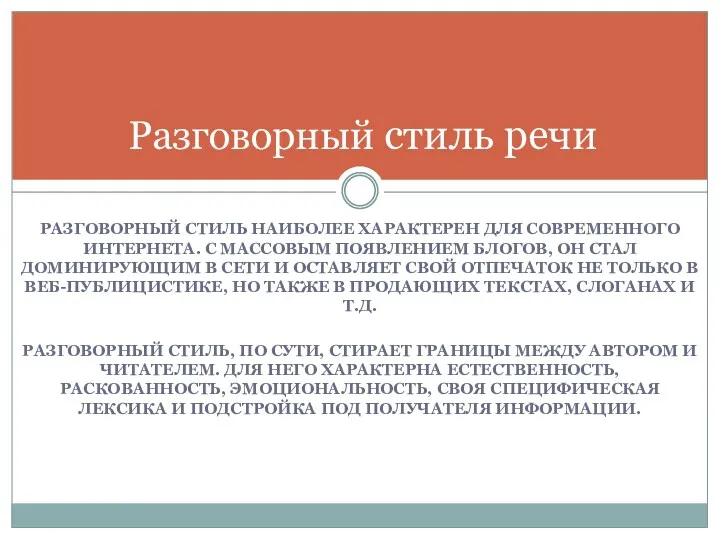 Разговорный стиль речи

РАЗГОВОРНЫЙ СТИЛЬ НАИБОЛЕЕ ХАРАКТЕРЕН ДЛЯ СОВРЕМЕННОГО ИНТЕРНЕТА. С МАССОВЫМ ПОЯВЛЕНИЕМ БЛОГОВ, ОН СТАЛ ДОМИНИРУЮЩИМ В СЕТИ И ОСТАВЛЯЕТ СВОЙ ОТПЕЧАТОК НЕ ТОЛЬКО В ВЕБ-ПУБЛИЦИСТИКЕ, НО ТАКЖЕ В ПРОДАЮЩИХ ТЕКСТАХ, СЛОГАНАХ И Т.Д.

РАЗГОВОРНЫЙ СТИЛЬ, ПО СУТИ, СТИРАЕТ ГРАНИЦЫ МЕЖДУ АВТОРОМ И ЧИТАТЕЛЕМ. ДЛЯ НЕГО ХАРАКТЕРНА ЕСТЕСТВЕННОСТЬ, РАСКОВАННОСТЬ, ЭМОЦИОНАЛЬНОСТЬ, СВОЯ СПЕЦИФИЧЕСКАЯ ЛЕКСИКА И ПОДСТРОЙКА ПОД ПОЛУЧАТЕЛЯ ИНФОРМАЦИИ.